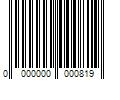 0 000000 000819